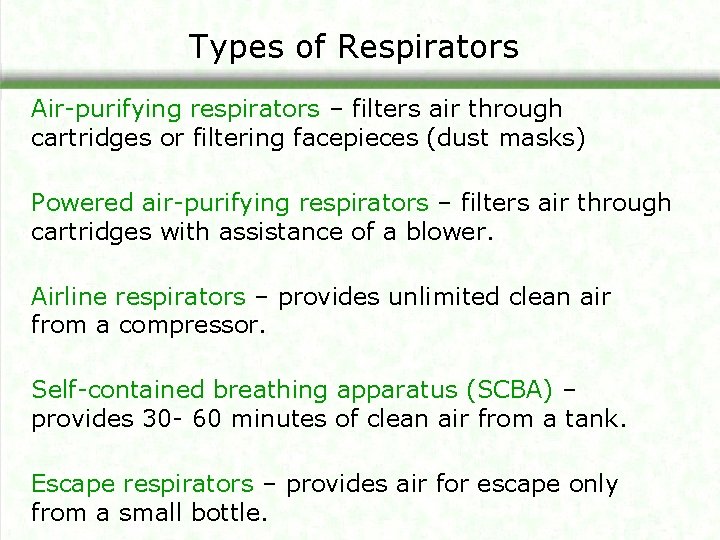 Types of Respirators

Air-purifying respirators – filters air through cartridges or filtering facepieces (dust masks)

Powered air-purifying respirators – filters air through cartridges with assistance of a blower.

Airline respirators – provides unlimited clean air from a compressor.

Self-contained breathing apparatus (SCBA) – provides 30- 60 minutes of clean air from a tank.

Escape respirators – provides air for escape only from a small bottle.